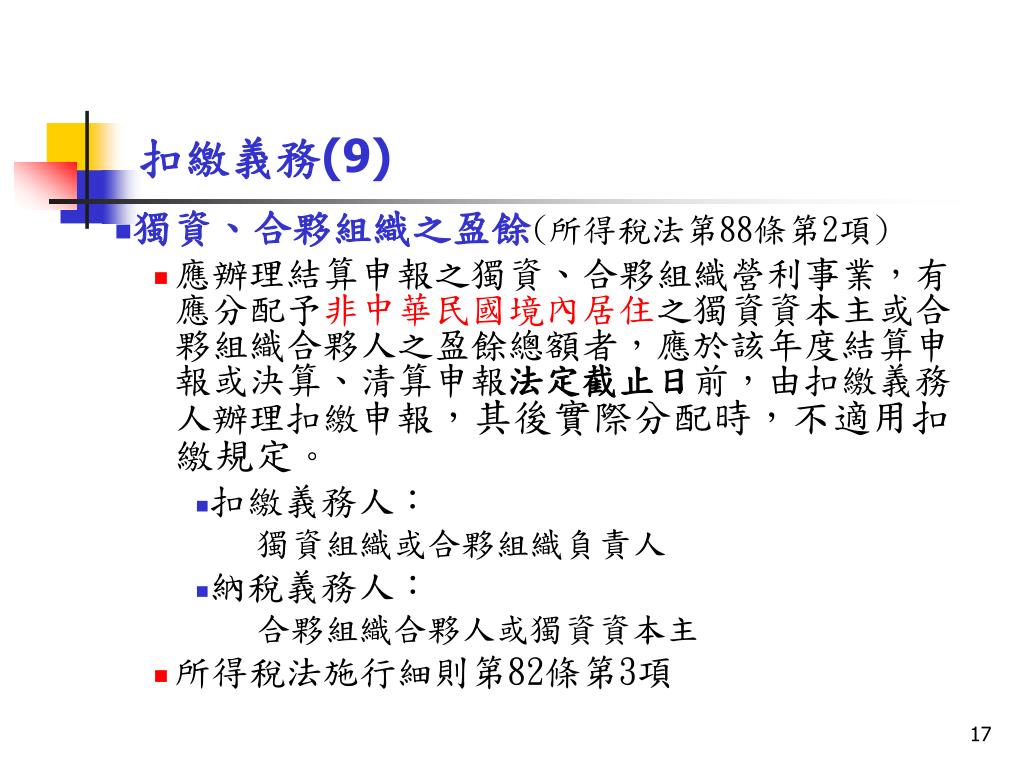 扣繳義務(9)

獨資、合夥組織之盈餘(所得稅法第88條第2項)

應辦理結算申報之獨資、合夥組織營利事業，有應分配予非中華民國境內居住之獨資資本主或合夥組織合夥人之盈餘總額者，應於該年度結算申報或決算、清算申報法定截止日前，由扣繳義務人辦理扣繳申報，其後實際分配時，不適用扣繳規定。

扣繳義務人：
獨資組織或合夥組織負責人

納稅義務人：
合夥組織合夥人或獨資資本主

所得稅法施行細則第82條第3項

17